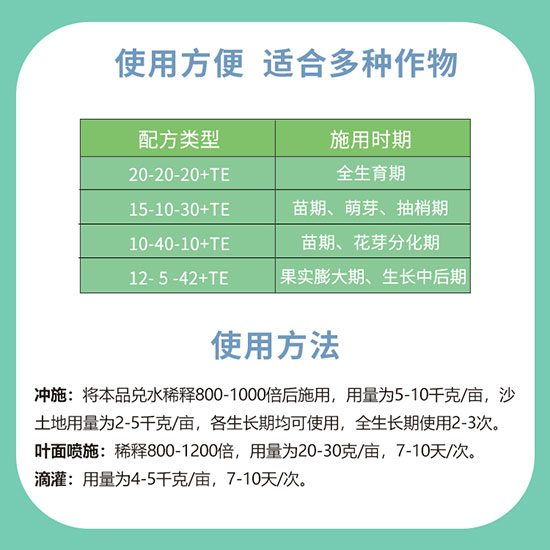 使用方便 适合多种作物

| 配方类型 | 施用时期 |
|---|---|
| 20-20-20+TE | 全生育期 |
| 15-10-30+TE | 苗期、萌芽、抽梢期 |
| 10-40-10+TE | 苗期、花芽分化期 |
| 12- 5 -42+TE | 果实膨大期、生长中后期 |

使用方法

冲施：将本品兑水稀释800-1000倍后施用，用量为5-10千克/亩，沙土地用量为2-5千克/亩，各生长期均可使用，全生长期使用2-3次。

叶面喷施：稀释800-1200倍，用量为20-30克/亩，7-10天/次。

滴灌：用量为4-5千克/亩，7-10天/次。